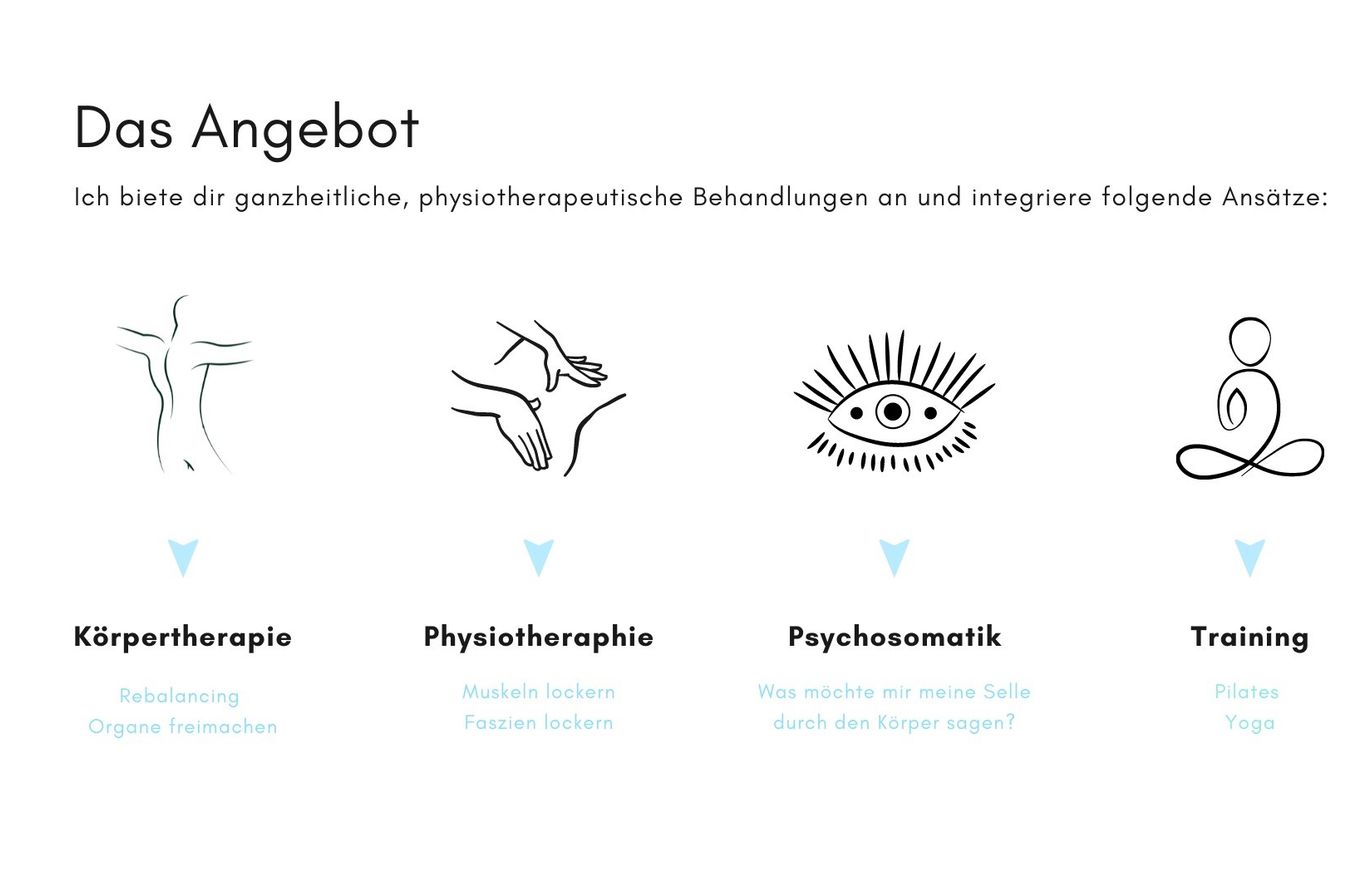 Das Angebot

Ich biete dir ganzheitliche, physiotherapeutische Behandlungen an und integriere folgende Ansätze:

Körpertherapie

Rebalancing
Organe freimachen

Physiotheraphie

Muskeln lockern
Faszien lockern

Psychosomatik

Was möchte mir meine Selle
durch den Körper sagen?

Training

Pilates
Yoga